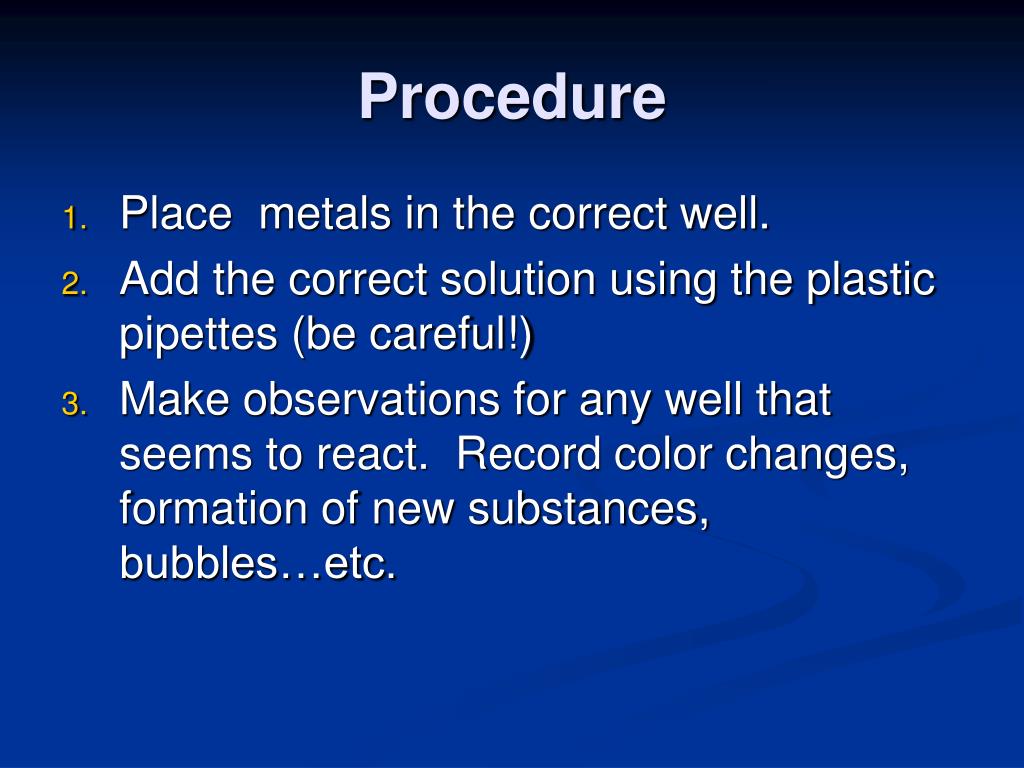 Procedure

1. Place  metals in the correct well.
2. Add the correct solution using the plastic pipettes (be careful!)
3. Make observations for any well that seems to react.  Record color changes, formation of new substances, bubbles…etc.